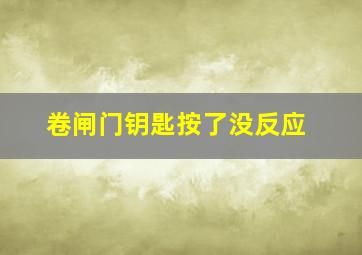 卷闸门钥匙按了没反应